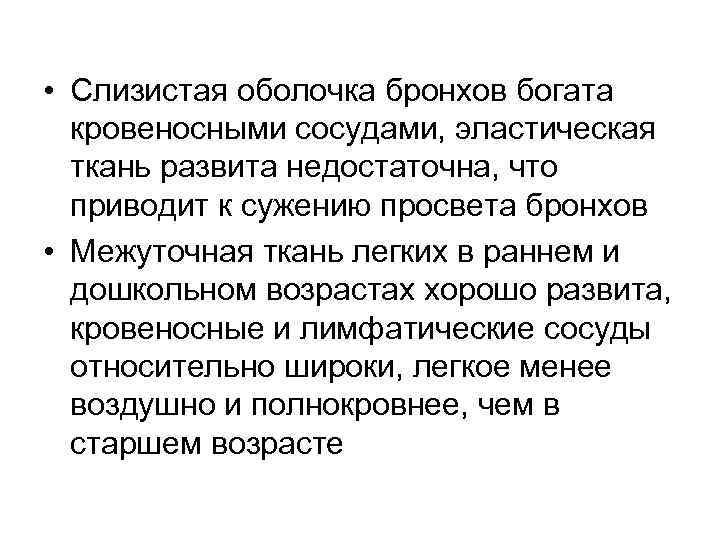 • Слизистая оболочка бронхов богата кровеносными сосудами, эластическая ткань развита недостаточна, что приводит к сужению просвета бронхов

• Межуточная ткань легких в раннем и дошкольном возрастах хорошо развита, кровеносные и лимфатические сосуды относительно широки, легкое менее воздушно и полнокровнее, чем в старшем возрасте